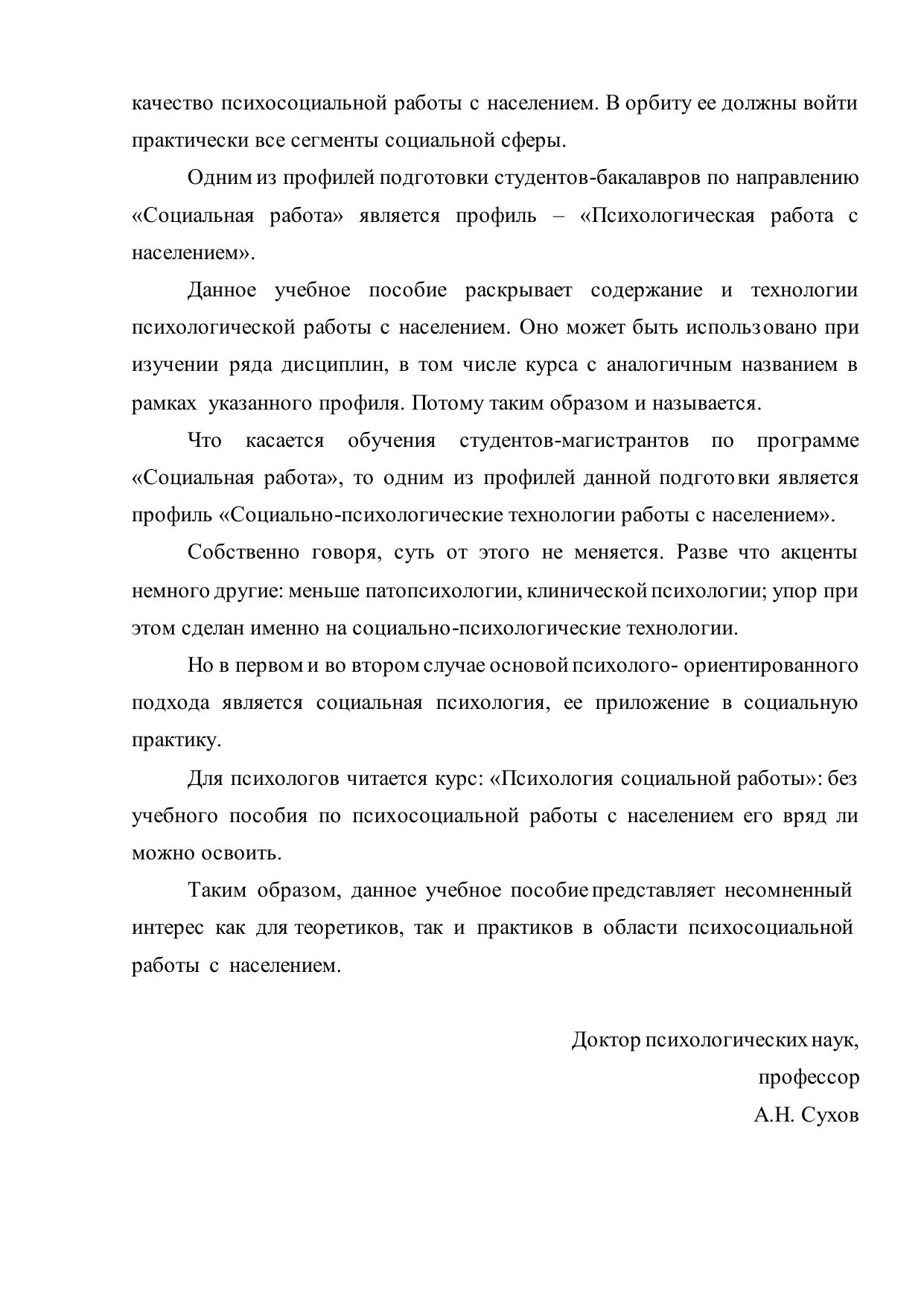 качество психосоциальной работы с населением. В орбиту ее должны войти практически все сегменты социальной сферы.

Одним из профилей подготовки студентов-бакалавров по направлению «Социальная работа» является профиль – «Психологическая работа с населением».

Данное учебное пособие раскрывает содержание и технологии психологической работы с населением. Оно может быть использовано при изучении ряда дисциплин, в том числе курса с аналогичным названием в рамках указанного профиля. Потому таким образом и называется.

Что касается обучения студентов-магистрантов по программе «Социальная работа», то одним из профилей данной подготовки является профиль «Социально-психологические технологии работы с населением».

Собственно говоря, суть от этого не меняется. Разве что акценты немного другие: меньше патопсихологии, клинической психологии; упор при этом сделан именно на социально-психологические технологии.

Но в первом и во втором случае основой психолого- ориентированного подхода является социальная психология, ее приложение в социальную практику.

Для психологов читается курс: «Психология социальной работы»: без учебного пособия по психосоциальной работы с населением его вряд ли можно освоить.

Таким образом, данное учебное пособие представляет несомненный интерес как для теоретиков, так и практиков в области психосоциальной работы с населением.

Доктор психологических наук,
профессор
А.Н. Сухов